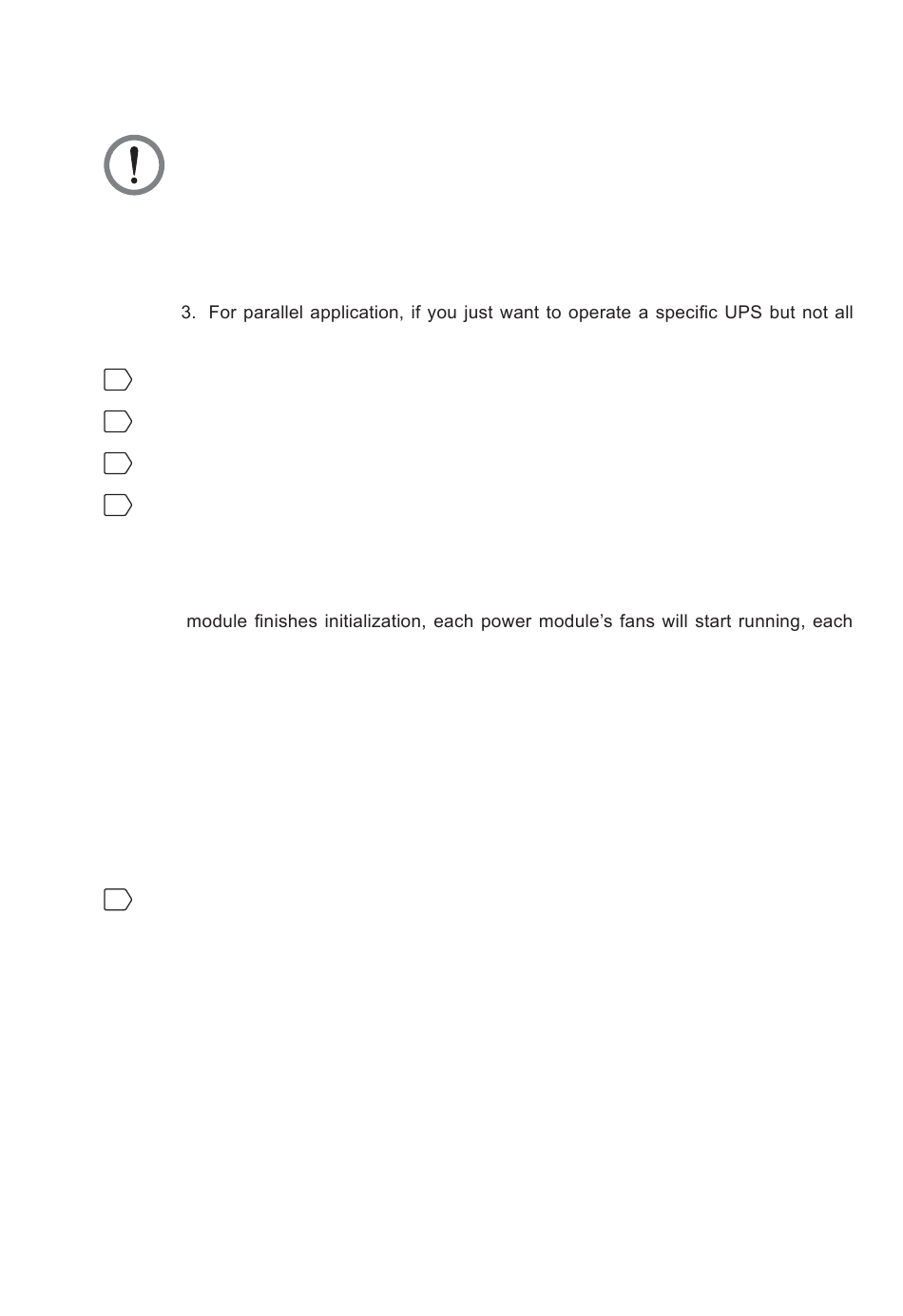 3. For parallel application, if you just want to operate a specific UPS but not all

module finishes initialization, each power module's fans will start running, each